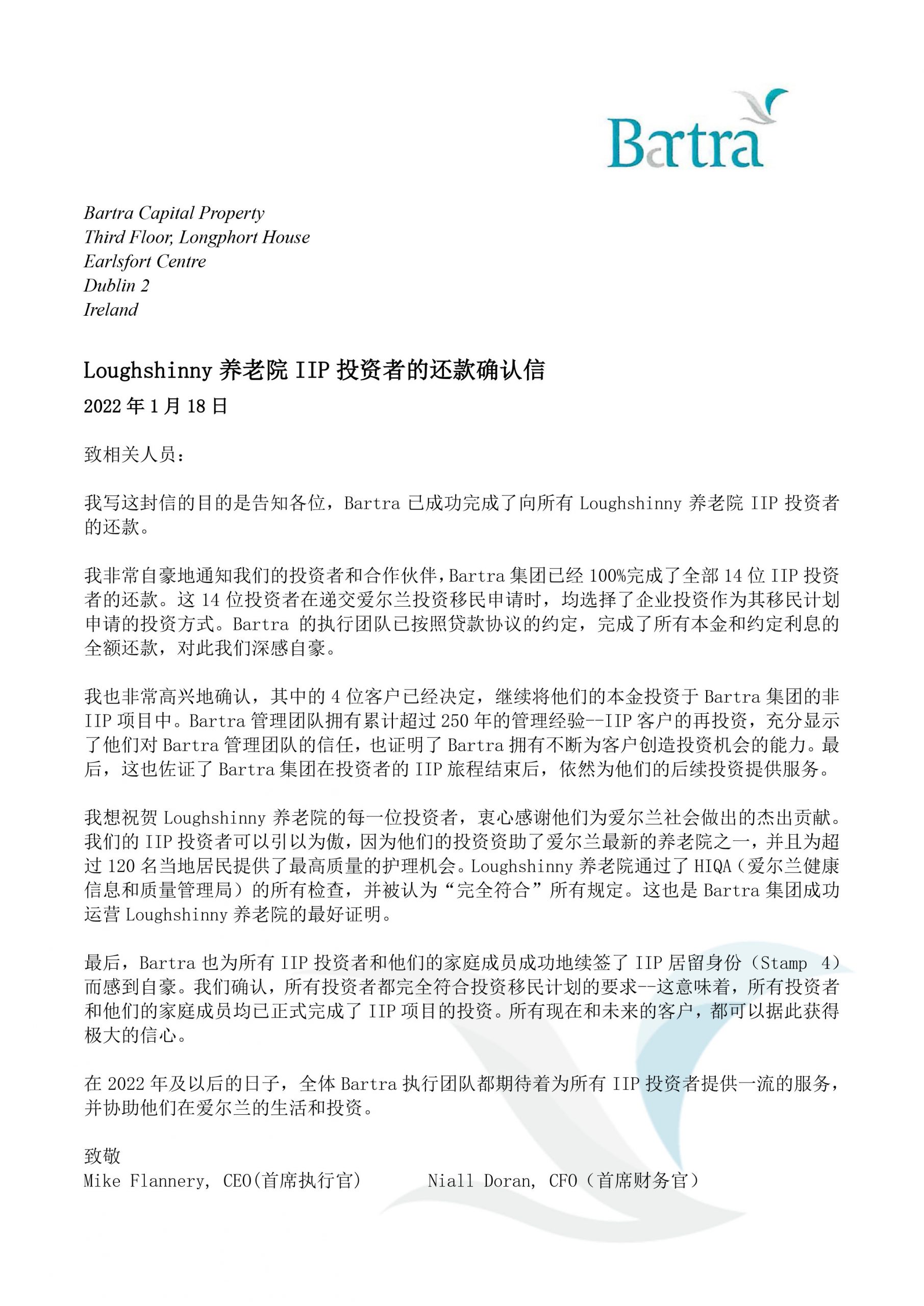 Bartra

Bartra Capital Property
Third Floor, Longphort House
Earlsfort Centre
Dublin 2
Ireland

Loughshinny 养老院 IIP 投资者的还款确认信

2022 年 1 月 18 日

致相关人员：

我写这封信的目的是告知各位，Bartra 已成功完成了向所有 Loughshinny 养老院 IIP 投资者的还款。

我非常自豪地通知我们的投资者和合作伙伴，Bartra 集团已经 100%完成了全部 14 位 IIP 投资者的还款。这 14 位投资者在递交爱尔兰投资移民申请时，均选择了企业投资作为其移民计划申请的投资方式。Bartra 的执行团队已按照贷款协议的约定，完成了所有本金和约定利息的全额还款，对此我们深感自豪。

我也非常高兴地确认，其中的 4 位客户已经决定，继续将他们的本金投资于 Bartra 集团的非 IIP 项目中。Bartra 管理团队拥有累计超过 250 年的管理经验--IIP 客户的再投资，充分显示了他们对 Bartra 管理团队的信任，也证明了 Bartra 拥有不断为客户创造投资机会的能力。最后，这也佐证了 Bartra 集团在投资者的 IIP 旅程结束后，依然为他们的后续投资提供服务。

我想祝贺 Loughshinny 养老院的每一位投资者，衷心感谢他们为爱尔兰社会做出的杰出贡献。我们的 IIP 投资者可以引以为傲，因为他们的投资资助了爱尔兰最新的养老院之一，并且为超过 120 名当地居民提供了最高质量的护理机会。Loughshinny 养老院通过了 HIQA（爱尔兰健康信息和质量管理局）的所有检查，并被认为“完全符合”所有规定。这也是 Bartra 集团成功运营 Loughshinny 养老院的最好证明。

最后，Bartra 也为所有 IIP 投资者和他们的家庭成员成功地续签了 IIP 居留身份（Stamp 4）而感到自豪。我们确认，所有投资者都完全符合投资移民计划的要求--这意味着，所有投资者和他们的家庭成员均已正式完成了 IIP 项目的投资。所有现在和未来的客户，都可以据此获得极大的信心。

在 2022 年及以后的日子，全体 Bartra 执行团队都期待着为所有 IIP 投资者提供一流的服务，并协助他们在爱尔兰的生活和投资。

致敬
Mike Flannery, CEO(首席执行官)　　Niall Doran, CFO（首席财务官）